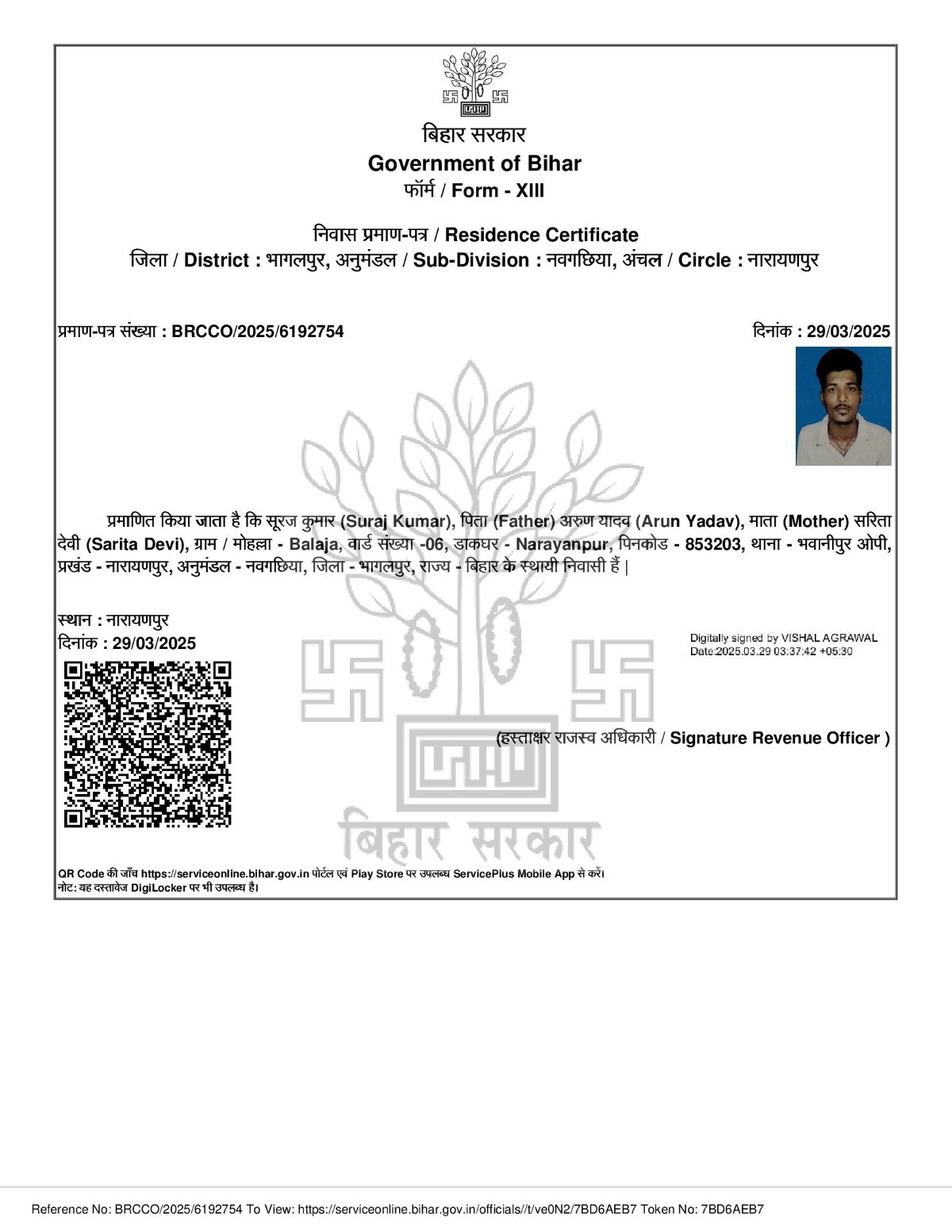 बिहार सरकार
Government of Bihar
फॉर्म / Form - XIII

निवास प्रमाण-पत्र / Residence Certificate
जिला / District : भागलपुर, अनुमंडल / Sub-Division : नवगछिया, अंचल / Circle : नारायणपुर

प्रमाण-पत्र संख्या : BRCCO/2025/6192754

दिनांक : 29/03/2025

प्रमाणित किया जाता है कि सूरज कुमार (Suraj Kumar), पिता (Father) अरुण यादव (Arun Yadav), माता (Mother) सरिता देवी (Sarita Devi), ग्राम / मोहल्ला - Balaja, वार्ड संख्या -06, डाकघर - Narayanpur, पिनकोड - 853203, थाना - भवानीपुर ओपी, प्रखंड - नारायणपुर, अनुमंडल - नवगछिया, जिला - भागलपुर, राज्य - बिहार के स्थायी निवासी हैं |

स्थान : नारायणपुर
दिनांक : 29/03/2025

Digitally signed by VISHAL AGRAWAL
Date:2025.03.29 03:37:42 +05:30

(हस्ताक्षर राजस्व अधिकारी / Signature Revenue Officer )

बिहार सरकार

QR Code की जाँच https://serviceonline.bihar.gov.in पोर्टल एवं Play Store पर उपलब्ध ServicePlus Mobile App से करें।
नोट: यह दस्तावेज DigiLocker पर भी उपलब्ध है।

Reference No: BRCCO/2025/6192754 To View: https://serviceonline.bihar.gov.in/officials//t/ve0N2/7BD6AEB7 Token No: 7BD6AEB7